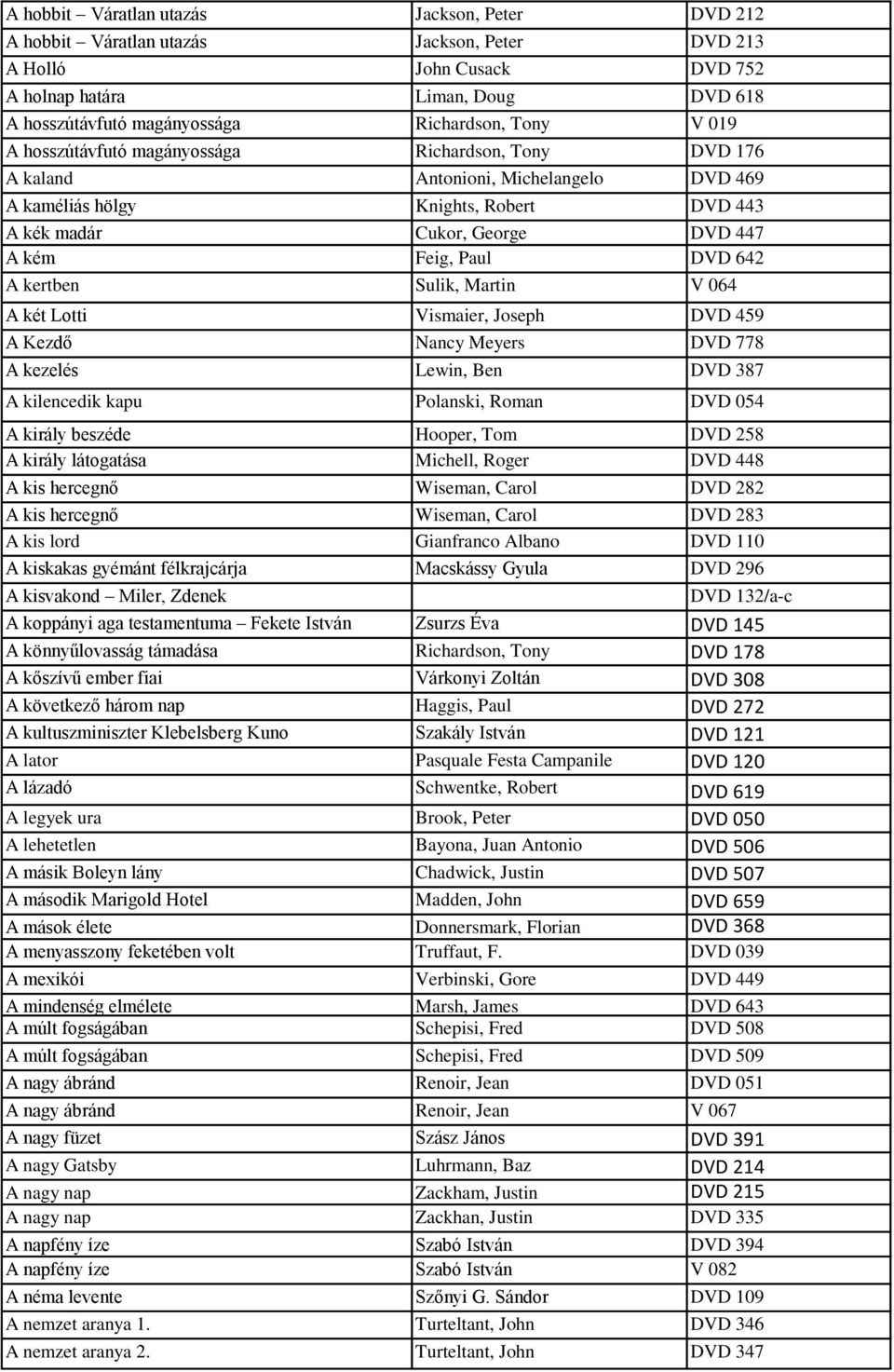 | | | |
|---|---|---|
| A hobbit – Váratlan utazás | Jackson, Peter | DVD 212 |
| A hobbit – Váratlan utazás | Jackson, Peter | DVD 213 |
| A Holló | John Cusack | DVD 752 |
| A holnap határa | Liman, Doug | DVD 618 |
| A hosszútávfutó magányossága | Richardson, Tony | V 019 |
| A hosszútávfutó magányossága | Richardson, Tony | DVD 176 |
| A kaland | Antonioni, Michelangelo | DVD 469 |
| A kaméliás hölgy | Knights, Robert | DVD 443 |
| A kék madár | Cukor, George | DVD 447 |
| A kém | Feig, Paul | DVD 642 |
| A kertben | Sulik, Martin | V 064 |
| A két Lotti | Vismaier, Joseph | DVD 459 |
| A Kezdő | Nancy Meyers | DVD 778 |
| A kezelés | Lewin, Ben | DVD 387 |
| A kilencedik kapu | Polanski, Roman | DVD 054 |
| A király beszéde | Hooper, Tom | DVD 258 |
| A király látogatása | Michell, Roger | DVD 448 |
| A kis hercegnő | Wiseman, Carol | DVD 282 |
| A kis hercegnő | Wiseman, Carol | DVD 283 |
| A kis lord | Gianfranco Albano | DVD 110 |
| A kiskakas gyémánt félkrajcárja | Macskássy Gyula | DVD 296 |
| A kisvakond – Miler, Zdenek | | DVD 132/a-c |
| A koppányi aga testamentuma – Fekete István | Zsurzs Éva | DVD 145 |
| A könnyűlovasság támadása | Richardson, Tony | DVD 178 |
| A kőszívű ember fiai | Várkonyi Zoltán | DVD 308 |
| A következő három nap | Haggis, Paul | DVD 272 |
| A kultuszminiszter Klebelsberg Kuno | Szakály István | DVD 121 |
| A lator | Pasquale Festa Campanile | DVD 120 |
| A lázadó | Schwentke, Robert | DVD 619 |
| A legyek ura | Brook, Peter | DVD 050 |
| A lehetetlen | Bayona, Juan Antonio | DVD 506 |
| A másik Boleyn lány | Chadwick, Justin | DVD 507 |
| A második Marigold Hotel | Madden, John | DVD 659 |
| A mások élete | Donnersmark, Florian | DVD 368 |
| A menyasszony feketében volt | Truffaut, F. | DVD 039 |
| A mexikói | Verbinski, Gore | DVD 449 |
| A mindenség elmélete | Marsh, James | DVD 643 |
| A múlt fogságában | Schepisi, Fred | DVD 508 |
| A múlt fogságában | Schepisi, Fred | DVD 509 |
| A nagy ábránd | Renoir, Jean | DVD 051 |
| A nagy ábránd | Renoir, Jean | V 067 |
| A nagy füzet | Szász János | DVD 391 |
| A nagy Gatsby | Luhrmann, Baz | DVD 214 |
| A nagy nap | Zackham, Justin | DVD 215 |
| A nagy nap | Zackhan, Justin | DVD 335 |
| A napfény íze | Szabó István | DVD 394 |
| A napfény íze | Szabó István | V 082 |
| A néma levente | Szőnyi G. Sándor | DVD 109 |
| A nemzet aranya 1. | Turteltant, John | DVD 346 |
| A nemzet aranya 2. | Turteltant, John | DVD 347 |